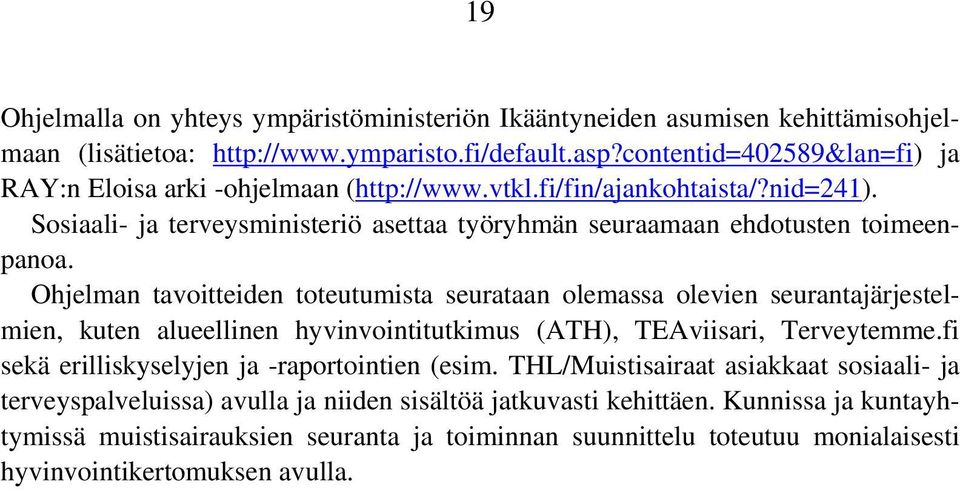 19

Ohjelmalla on yhteys ympäristöministeriön Ikääntyneiden asumisen kehittämisohjelmaan (lisätietoa: http://www.ymparisto.fi/default.asp?contentid=402589&lan=fi) ja RAY:n Eloisa arki -ohjelmaan (http://www.vtkl.fi/fin/ajankohtaista/?nid=241).

Sosiaali- ja terveysministeriö asettaa työryhmän seuraamaan ehdotusten toimeenpanoa.

Ohjelman tavoitteiden toteutumista seurataan olemassa olevien seurantajärjestelmien, kuten alueellinen hyvinvointitutkimus (ATH), TEAviisari, Terveytemme.fi sekä erilliskyselyjen ja -raportointien (esim. THL/Muistisairaat asiakkaat sosiaali- ja terveyspalveluissa) avulla ja niiden sisältöä jatkuvasti kehittäen. Kunnissa ja kuntayhtymissä muistisairauksien seuranta ja toiminnan suunnittelu toteutuu monialaisesti hyvinvointikertomuksen avulla.